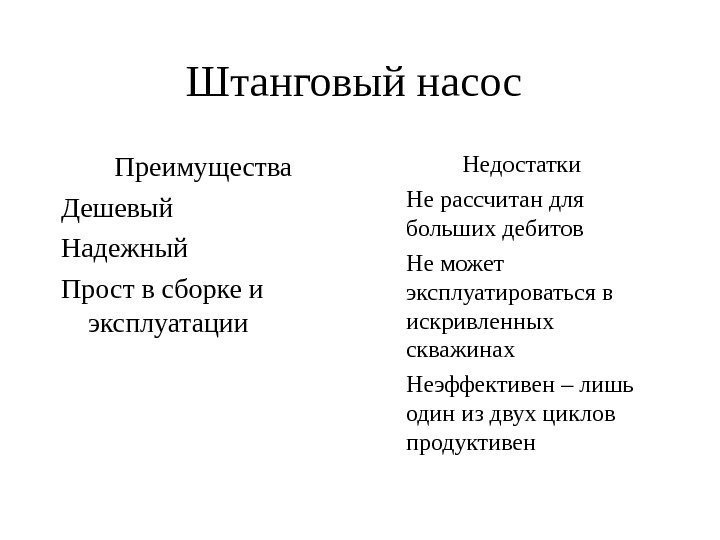 Штанговый насос

Преимущества

Дешевый

Надежный

Прост в сборке и эксплуатации

Недостатки

Не рассчитан для больших дебитов

Не может эксплуатироваться в искривленных скважинах

Неэффективен – лишь один из двух циклов продуктивен